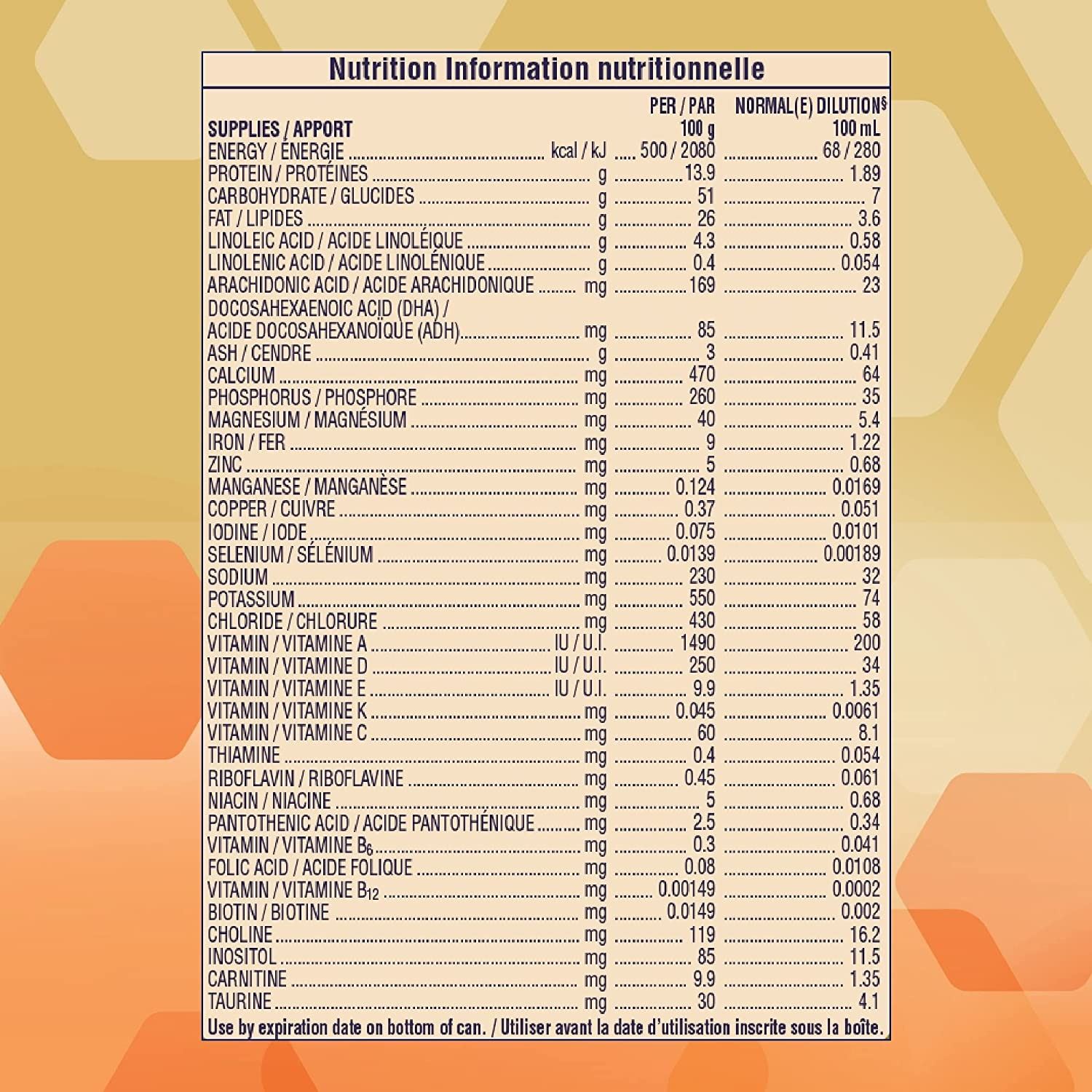 Nutrition Information nutritionnelle

| SUPPLIES / APPORT | | PER / PAR 100 g | NORMAL(E) DILUTION§ 100 mL |
|---|---|---|---|
| ENERGY / ÉNERGIE | kcal / kJ | 500 / 2080 | 68 / 280 |
| PROTEIN / PROTÉINES | g | 13.9 | 1.89 |
| CARBOHYDRATE / GLUCIDES | g | 51 | 7 |
| FAT / LIPIDES | g | 26 | 3.6 |
| LINOLEIC ACID / ACIDE LINOLÉIQUE | g | 4.3 | 0.58 |
| LINOLENIC ACID / ACIDE LINOLÉNIQUE | g | 0.4 | 0.054 |
| ARACHIDONIC ACID / ACIDE ARACHIDONIQUE | mg | 169 | 23 |
| DOCOSAHEXAENOIC ACID (DHA) / ACIDE DOCOSAHEXANOÏQUE (ADH) | mg | 85 | 11.5 |
| ASH / CENDRE | g | 3 | 0.41 |
| CALCIUM | mg | 470 | 64 |
| PHOSPHORUS / PHOSPHORE | mg | 260 | 35 |
| MAGNESIUM / MAGNÉSIUM | mg | 40 | 5.4 |
| IRON / FER | mg | 9 | 1.22 |
| ZINC | mg | 5 | 0.68 |
| MANGANESE / MANGANÈSE | mg | 0.124 | 0.0169 |
| COPPER / CUIVRE | mg | 0.37 | 0.051 |
| IODINE / IODE | mg | 0.075 | 0.0101 |
| SELENIUM / SÉLÉNIUM | mg | 0.0139 | 0.00189 |
| SODIUM | mg | 230 | 32 |
| POTASSIUM | mg | 550 | 74 |
| CHLORIDE / CHLORURE | mg | 430 | 58 |
| VITAMIN / VITAMINE A | IU / U.I. | 1490 | 200 |
| VITAMIN / VITAMINE D | IU / U.I. | 250 | 34 |
| VITAMIN / VITAMINE E | IU / U.I. | 9.9 | 1.35 |
| VITAMIN / VITAMINE K | mg | 0.045 | 0.0061 |
| VITAMIN / VITAMINE C | mg | 60 | 8.1 |
| THIAMINE | mg | 0.4 | 0.054 |
| RIBOFLAVIN / RIBOFLAVINE | mg | 0.45 | 0.061 |
| NIACIN / NIACINE | mg | 5 | 0.68 |
| PANTOTHENIC ACID / ACIDE PANTOTHÉNIQUE | mg | 2.5 | 0.34 |
| VITAMIN / VITAMINE $B_6$ | mg | 0.3 | 0.041 |
| FOLIC ACID / ACIDE FOLIQUE | mg | 0.08 | 0.0108 |
| VITAMIN / VITAMINE $B_{12}$ | mg | 0.00149 | 0.0002 |
| BIOTIN / BIOTINE | mg | 0.0149 | 0.002 |
| CHOLINE | mg | 119 | 16.2 |
| INOSITOL | mg | 85 | 11.5 |
| CARNITINE | mg | 9.9 | 1.35 |
| TAURINE | mg | 30 | 4.1 |

Use by expiration date on bottom of can. / Utiliser avant la date d'utilisation inscrite sous la boîte.